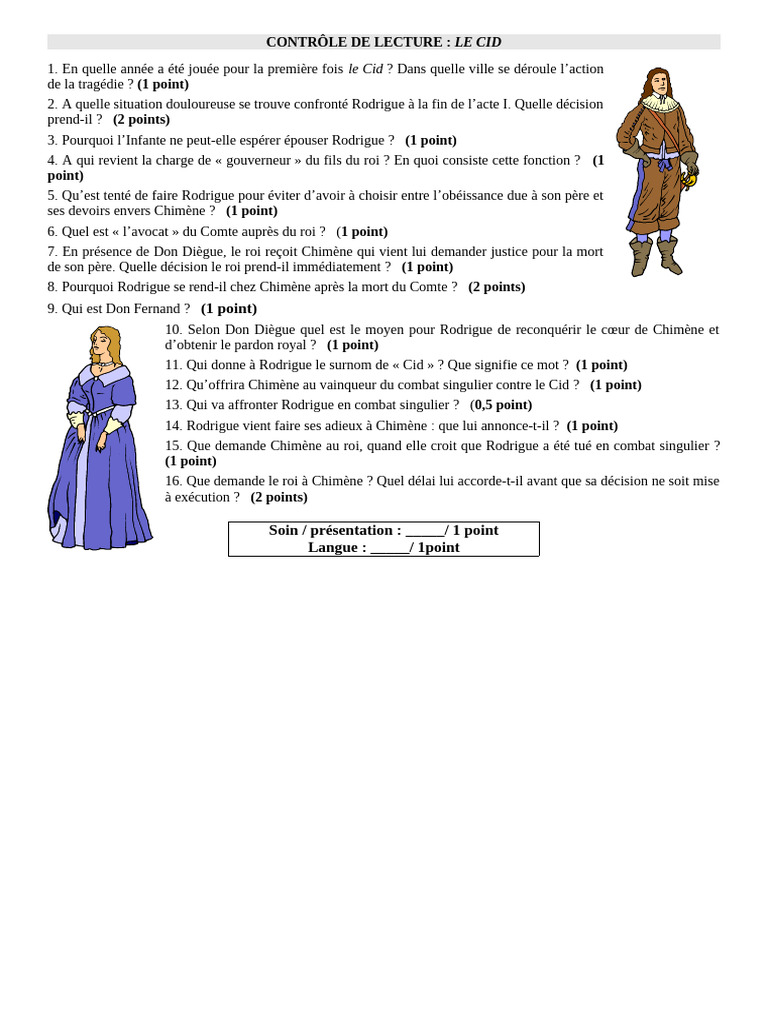 CONTRÔLE DE LECTURE : LE CID

1. En quelle année a été jouée pour la première fois le Cid ? Dans quelle ville se déroule l'action de la tragédie ? (1 point)

2. A quelle situation douloureuse se trouve confronté Rodrigue à la fin de l'acte I. Quelle décision prend-il ? (2 points)

3. Pourquoi l'Infante ne peut-elle espérer épouser Rodrigue ? (1 point)

4. A qui revient la charge de « gouverneur » du fils du roi ? En quoi consiste cette fonction ? (1 point)

5. Qu'est tenté de faire Rodrigue pour éviter d'avoir à choisir entre l'obéissance due à son père et ses devoirs envers Chimène ? (1 point)

6. Quel est « l'avocat » du Comte auprès du roi ? (1 point)

7. En présence de Don Diègue, le roi reçoit Chimène qui vient lui demander justice pour la mort de son père. Quelle décision le roi prend-il immédiatement ? (1 point)

8. Pourquoi Rodrigue se rend-il chez Chimène après la mort du Comte ? (2 points)

9. Qui est Don Fernand ? (1 point)

10. Selon Don Diègue quel est le moyen pour Rodrigue de reconquérir le cœur de Chimène et d'obtenir le pardon royal ? (1 point)

11. Qui donne à Rodrigue le surnom de « Cid » ? Que signifie ce mot ? (1 point)

12. Qu'offrira Chimène au vainqueur du combat singulier contre le Cid ? (1 point)

13. Qui va affronter Rodrigue en combat singulier ? (0,5 point)

14. Rodrigue vient faire ses adieux à Chimène : que lui annonce-t-il ? (1 point)

15. Que demande Chimène au roi, quand elle croit que Rodrigue a été tué en combat singulier ? (1 point)

16. Que demande le roi à Chimène ? Quel délai lui accorde-t-il avant que sa décision ne soit mise à exécution ? (2 points)

Soin / présentation : ____/ 1 point
Langue : ____/ 1point